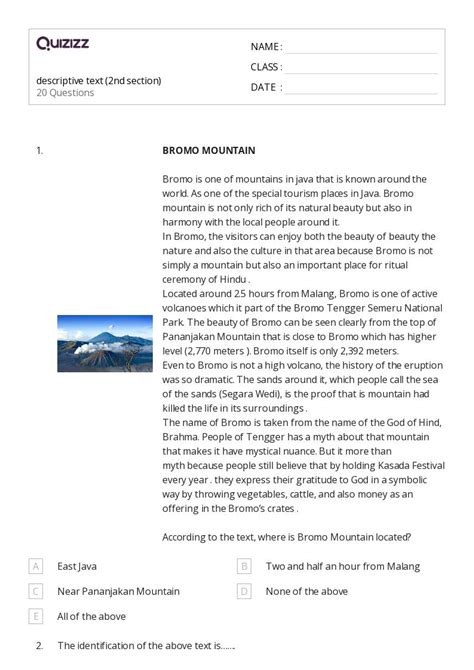 Quizizz

descriptive text (2nd section)
20 Questions

NAME :
CLASS :
DATE :

1.

BROMO MOUNTAIN

Bromo is one of mountains in java that is known around the world. As one of the special tourism places in Java. Bromo mountain is not only rich of its natural beauty but also in harmony with the local people around it.
In Bromo, the visitors can enjoy both the beauty of beauty the nature and also the culture in that area because Bromo is not simply a mountain but also an important place for ritual ceremony of Hindu .
Located around 2.5 hours from Malang, Bromo is one of active volcanoes which it part of the Bromo Tengger Semeru National Park. The beauty of Bromo can be seen clearly from the top of Pananjakan Mountain that is close to Bromo which has higher level (2,770 meters ). Bromo itself is only 2,392 meters.
Even to Bromo is not a high volcano, the history of the eruption was so dramatic. The sands around it, which people call the sea of the sands (Segara Wedi), is the proof that is mountain had killed the life in its surroundings .
The name of Bromo is taken from the name of the God of Hind, Brahma. People of Tengger has a myth about that mountain that makes it have mystical nuance. But it more than myth because people still believe that by holding Kasada Festival every year . they express their gratitude to God in a symbolic way by throwing vegetables, cattle, and also money as an offering in the Bromo's crates .

According to the text, where is Bromo Mountain located?

A East Java
B Two and half an hour from Malang
C Near Pananjakan Mountain
D None of the above
E All of the above

2. The identification of the above text is......